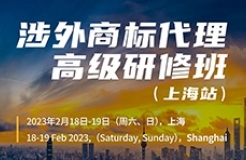 涉外商标代理
高级研修班
（上海站）

2023年2月18日-19日（周六、日），上海
18-19 Feb 2023,（Saturday, Sunday），Shanghai